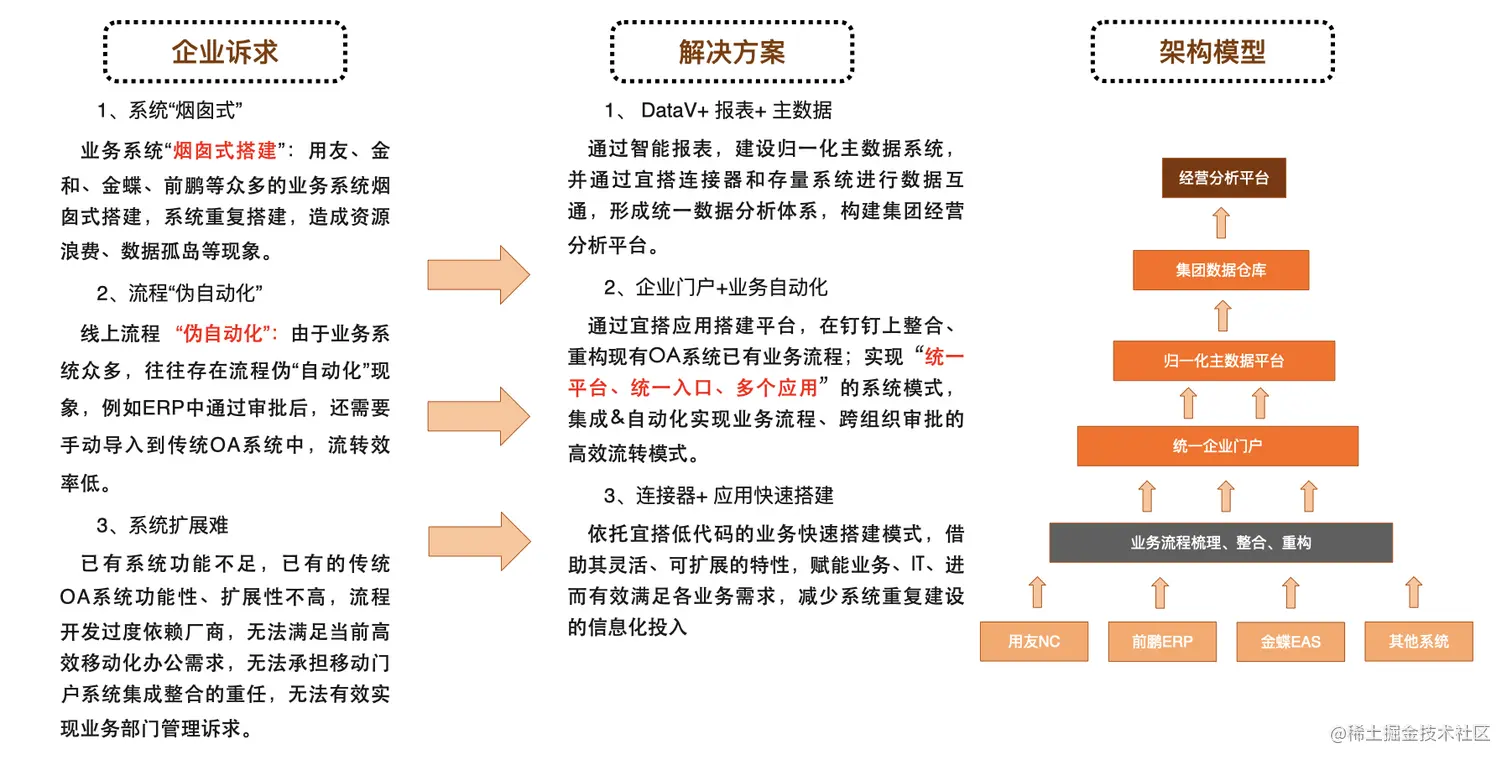 企业诉求

1、系统“烟囱式”

业务系统“烟囱式搭建”：用友、金和、金蝶、前鹏等众多的业务系统烟囱式搭建，系统重复搭建，造成资源浪费、数据孤岛等现象。

2、流程“伪自动化”

线上流程 “伪自动化”：由于业务系统众多，往往存在流程伪“自动化”现象，例如ERP中通过审批后，还需要手动导入到传统OA系统中，流转效率低。

3、系统扩展难

已有系统功能不足，已有的传统OA系统功能性、扩展性不高，流程开发过度依赖厂商，无法满足当前高效移动化办公需求，无法承担移动门户系统集成整合的重任，无法有效实现业务部门管理诉求。

解决方案

1、 DataV+ 报表+ 主数据

通过智能报表，建设归一化主数据系统，并通过宜搭连接器和存量系统进行数据互通，形成统一数据分析体系，构建集团经营分析平台。

2、企业门户+业务自动化

通过宜搭应用搭建平台，在钉钉上整合、重构现有OA系统已有业务流程；实现“统一平台、统一入口、多个应用”的系统模式，集成＆自动化实现业务流程、跨组织审批的高效流转模式。

3、连接器+ 应用快速搭建

依托宜搭低代码的业务快速搭建模式，借助其灵活、可扩展的特性，赋能业务、IT、进而有效满足各业务需求，减少系统重复建设的信息化投入

架构模型

经营分析平台

集团数据仓库

归一化主数据平台

统一企业门户

业务流程梳理、整合、重构

用友NC

前鹏ERP

金蝶EAS

其他系统

@稀土掘金技术社区